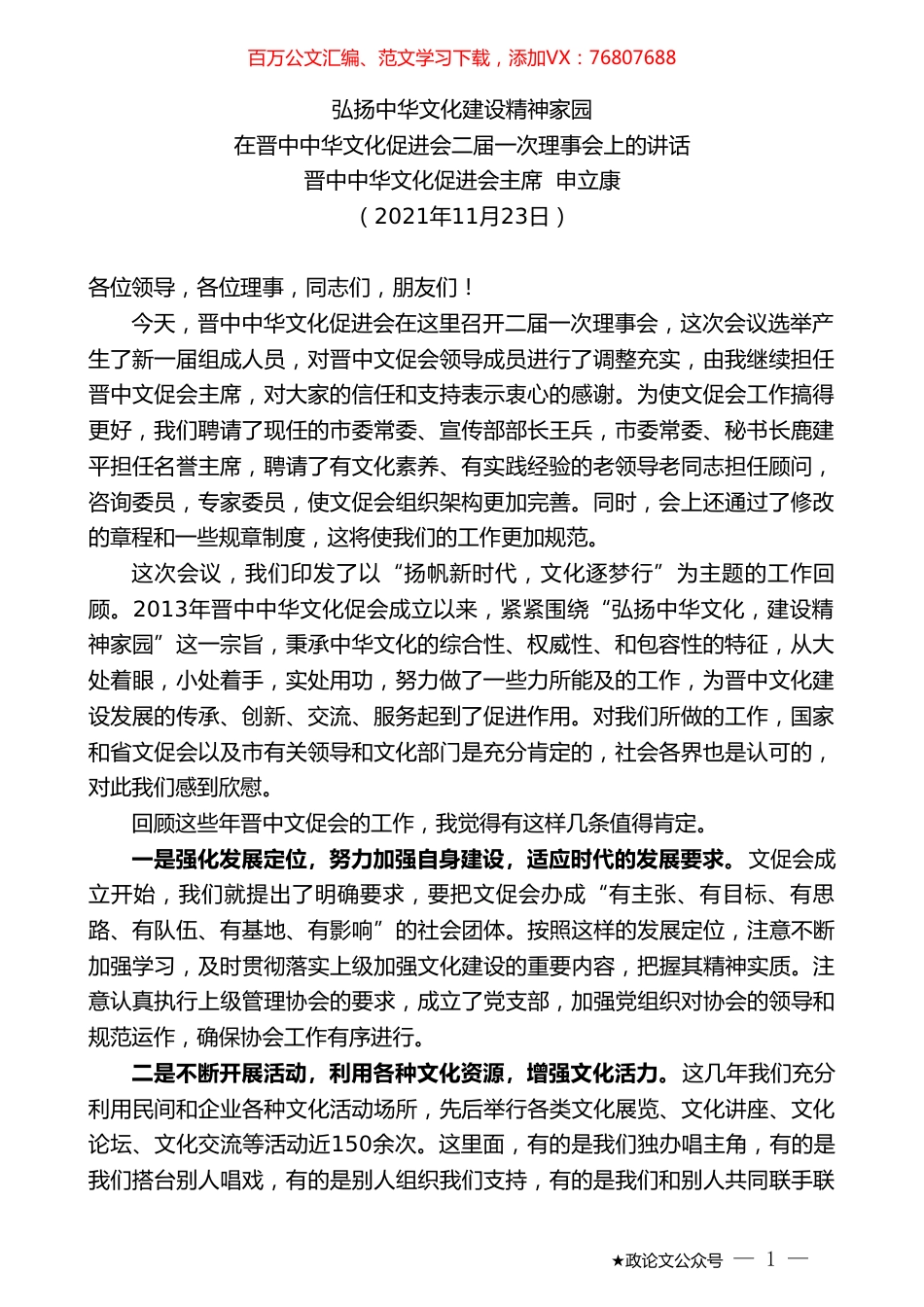 百万公文汇编、范文学习下载，添加VX：76807688

弘扬中华文化建设精神家园
在晋中中华文化促进会二届一次理事会上的讲话
晋中中华文化促进会主席 申立康
（2021年11月23日）

各位领导，各位理事，同志们，朋友们！

今天，晋中中华文化促进会在这里召开二届一次理事会，这次会议选举产生了新一届组成人员，对晋中文促会领导成员进行了调整充实，由我继续担任晋中文促会主席，对大家的信任和支持表示衷心的感谢。为使文促会工作搞得更好，我们聘请了现任的市委常委、宣传部部长王兵，市委常委、秘书长鹿建平担任名誉主席，聘请了有文化素养、有实践经验的老领导老同志担任顾问，咨询委员，专家委员，使文促会组织架构更加完善。同时，会上还通过了修改的章程和一些规章制度，这将使我们的工作更加规范。

这次会议，我们印发了以“扬帆新时代，文化逐梦行”为主题的工作回顾。2013年晋中中华文化促会成立以来，紧紧围绕“弘扬中华文化，建设精神家园”这一宗旨，秉承中华文化的综合性、权威性、和包容性的特征，从大处着眼，小处着手，实处用功，努力做了一些力所能及的工作，为晋中文化建设发展的传承、创新、交流、服务起到了促进作用。对我们所做的工作，国家和省文促会以及市有关领导和文化部门是充分肯定的，社会各界也是认可的，对此我们感到欣慰。

回顾这些年晋中文促会的工作，我觉得有这样几条值得肯定。

一是强化发展定位，努力加强自身建设，适应时代的发展要求。文促会成立开始，我们就提出了明确要求，要把文促会办成“有主张、有目标、有思路、有队伍、有基地、有影响”的社会团体。按照这样的发展定位，注意不断加强学习，及时贯彻落实上级加强文化建设的重要内容，把握其精神实质。注意认真执行上级管理协会的要求，成立了党支部，加强党组织对协会的领导和规范运作，确保协会工作有序进行。

二是不断开展活动，利用各种文化资源，增强文化活力。这几年我们充分利用民间和企业各种文化活动场所，先后举行各类文化展览、文化讲座、文化论坛、文化交流等活动近150余次。这里面，有的是我们独办唱主角，有的是我们搭台别人唱戏，有的是别人组织我们支持，有的是我们和别人共同联手联

★政论文公众号 — 1 —